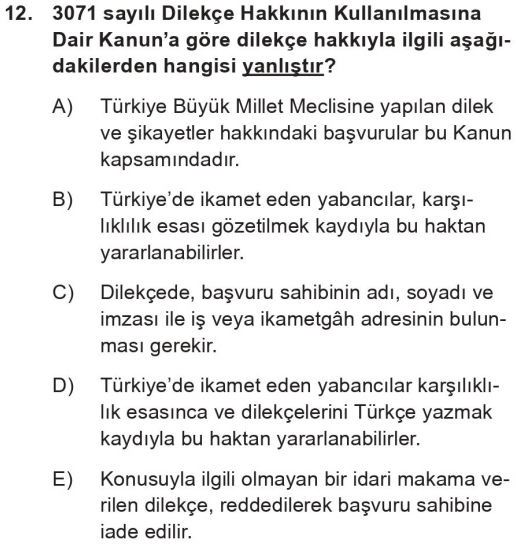 12. 3071 sayılı Dilekçe Hakkının Kullanılmasına Dair Kanun'a göre dilekçe hakkıyla ilgili aşağıdakilerden hangisi yanlıştır?

A) Türkiye Büyük Millet Meclisine yapılan dilek ve şikayetler hakkındaki başvurular bu Kanun kapsamındadır.

B) Türkiye'de ikamet eden yabancılar, karşılıklılık esası gözetilmek kaydıyla bu haktan yararlanabilirler.

C) Dilekçede, başvuru sahibinin adı, soyadı ve imzası ile iş veya ikametgâh adresinin bulunması gerekir.

D) Türkiye'de ikamet eden yabancılar karşılıklılık esasınca ve dilekçelerini Türkçe yazmak kaydıyla bu haktan yararlanabilirler.

E) Konusuyla ilgili olmayan bir idari makama verilen dilekçe, reddedilerek başvuru sahibine iade edilir.